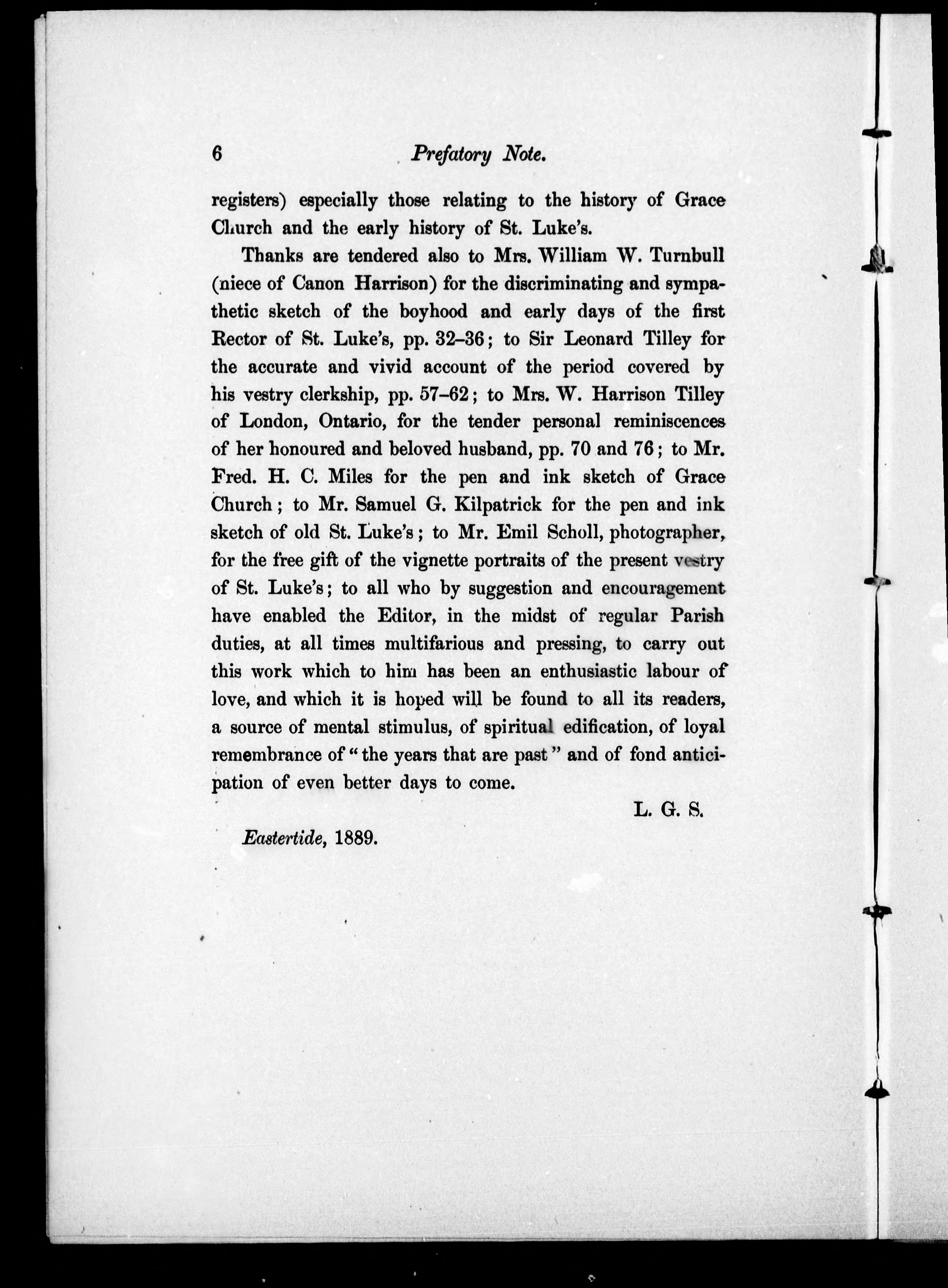 6 Prefatory Note.

registers) especially those relating to the history of Grace Church and the early history of St. Luke's.

Thanks are tendered also to Mrs. William W. Turnbull (niece of Canon Harrison) for the discriminating and sympathetic sketch of the boyhood and early days of the first Rector of St. Luke's, pp. 32–36; to Sir Leonard Tilley for the accurate and vivid account of the period covered by his vestry clerkship, pp. 57–62; to Mrs. W. Harrison Tilley of London, Ontario, for the tender personal reminiscences of her honoured and beloved husband, pp. 70 and 76; to Mr. Fred. H. C. Miles for the pen and ink sketch of Grace Church; to Mr. Samuel G. Kilpatrick for the pen and ink sketch of old St. Luke's; to Mr. Emil Scholl, photographer, for the free gift of the vignette portraits of the present vestry of St. Luke's; to all who by suggestion and encouragement have enabled the Editor, in the midst of regular Parish duties, at all times multifarious and pressing, to carry out this work which to him has been an enthusiastic labour of love, and which it is hoped will be found to all its readers, a source of mental stimulus, of spiritual edification, of loyal remembrance of "the years that are past" and of fond anticipation of even better days to come.

L. G. S.

Eastertide, 1889.